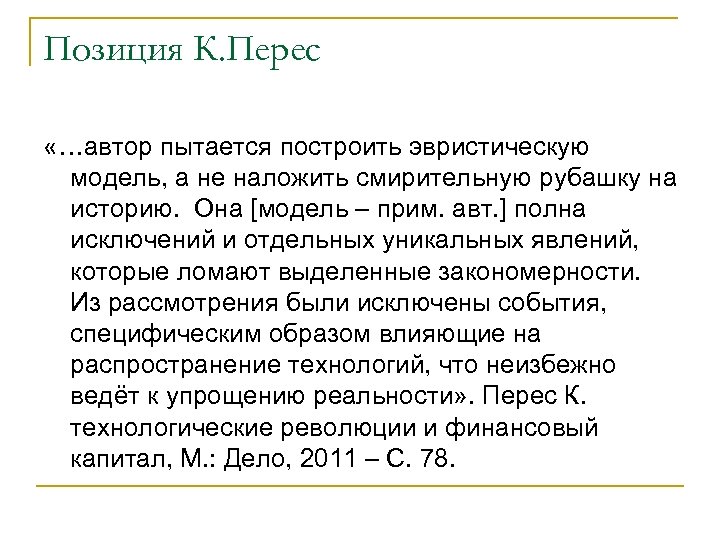 Позиция К.Перес

«…автор пытается построить эвристическую модель, а не наложить смирительную рубашку на историю. Она [модель – прим. авт.] полна исключений и отдельных уникальных явлений, которые ломают выделенные закономерности. Из рассмотрения были исключены события, специфическим образом влияющие на распространение технологий, что неизбежно ведёт к упрощению реальности». Перес К. технологические революции и финансовый капитал, М.: Дело, 2011 – С. 78.